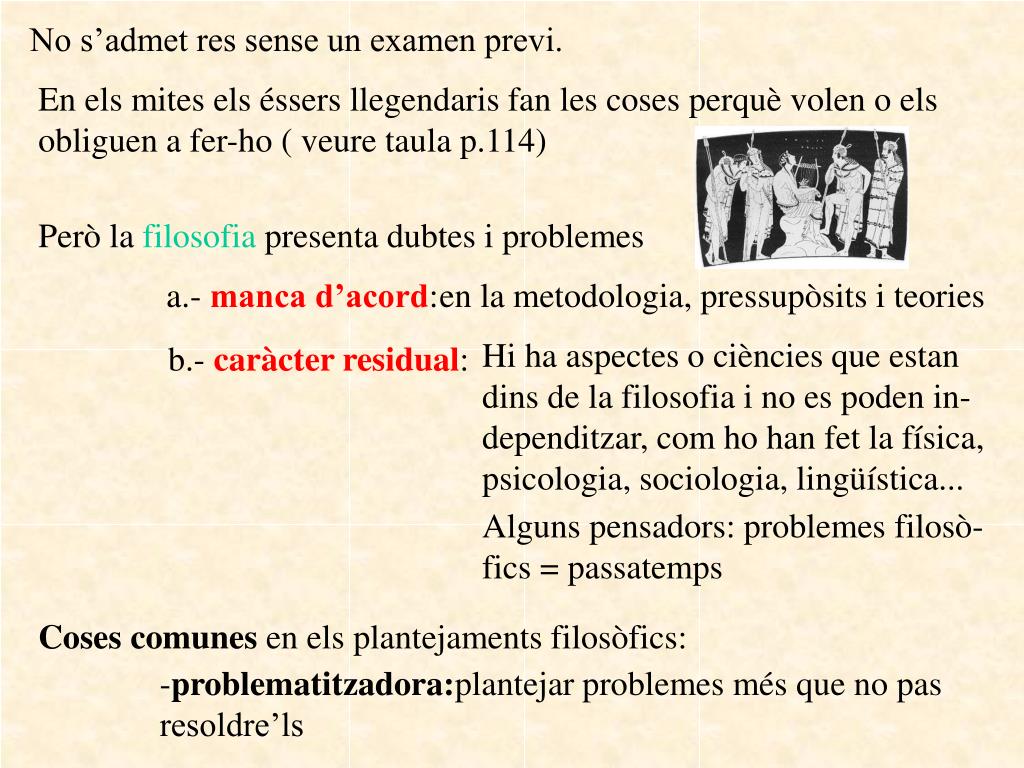 No s’admet res sense un examen previ.

En els mites els éssers llegendaris fan les coses perquè volen o els obliguen a fer-ho ( veure taula p.114)

Però la filosofia presenta dubtes i problemes

a.- manca d’acord:en la metodologia, pressupòsits i teories

b.- caràcter residual: Hi ha aspectes o ciències que estan dins de la filosofia i no es poden independitzar, com ho han fet la física, psicologia, sociologia, lingüística...

Alguns pensadors: problemes filosòfics = passatemps

Coses comunes en els plantejaments filosòfics:

-problematitzadora:plantejar problemes més que no pas resoldre’ls